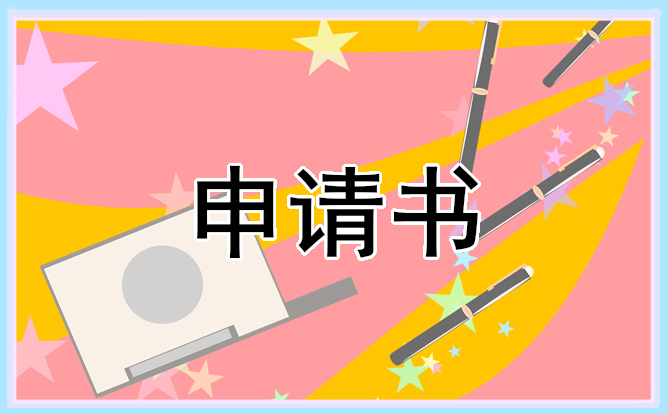 申请书